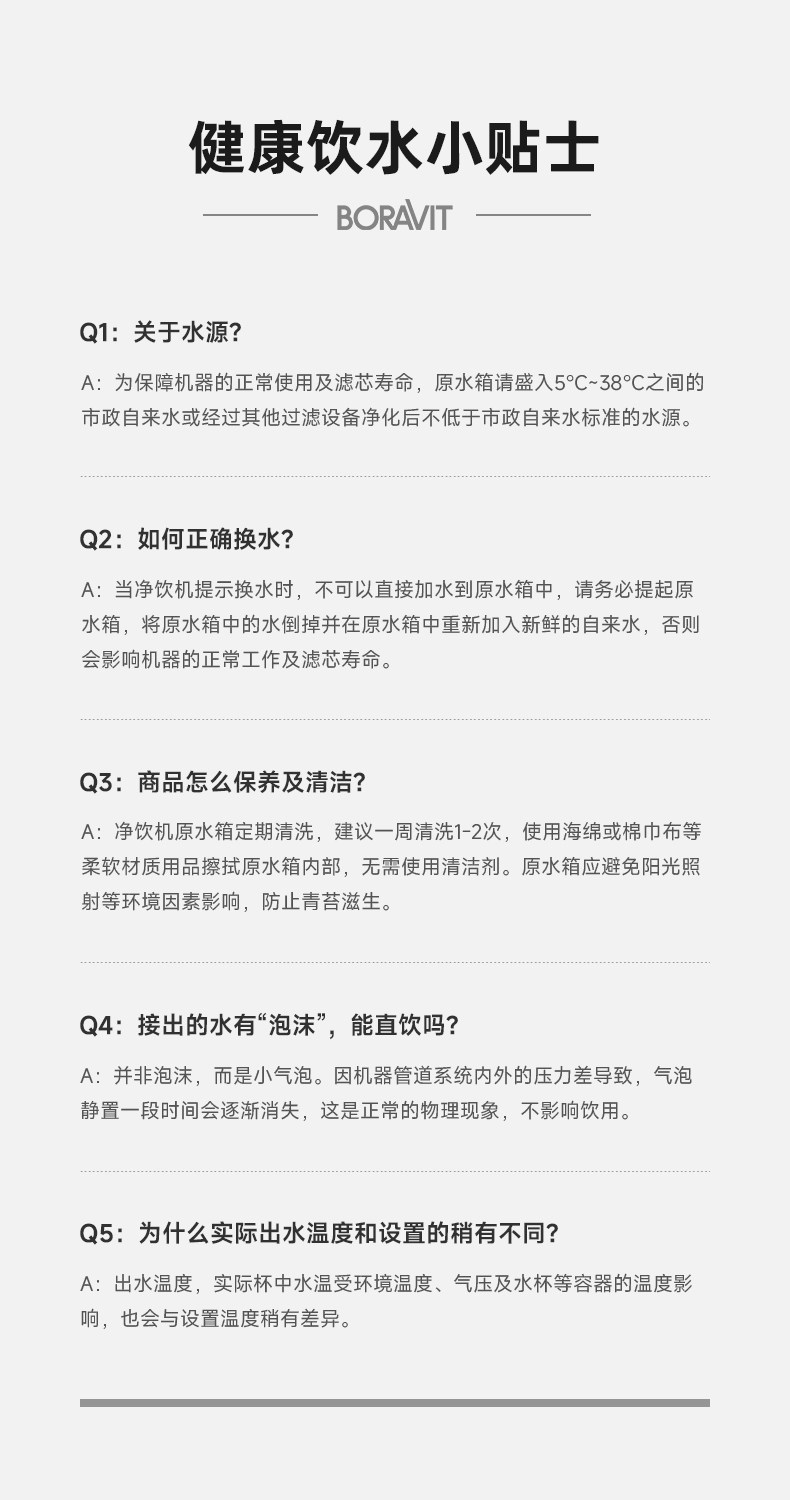 健康饮水小贴士

BORAVIT

Q1：关于水源？

A：为保障机器的正常使用及滤芯寿命，原水箱请盛入5°C~38°C之间的市政自来水或经过其他过滤设备净化后不低于市政自来水标准的水源。

Q2：如何正确换水？

A：当净饮机提示换水时，不可以直接加水到原水箱中，请务必提起原水箱，将原水箱中的水倒掉并在原水箱中重新加入新鲜的自来水，否则会影响机器的正常工作及滤芯寿命。

Q3：商品怎么保养及清洁？

A：净饮机原水箱定期清洗，建议一周清洗1-2次，使用海绵或棉巾布等柔软材质用品擦拭原水箱内部，无需使用清洁剂。原水箱应避免阳光照射等环境因素影响，防止青苔滋生。

Q4：接出的水有“泡沫”，能直饮吗？

A：并非泡沫，而是小气泡。因机器管道系统内外的压力差导致，气泡静置一段时间会逐渐消失，这是正常的物理现象，不影响饮用。

Q5：为什么实际出水温度和设置的稍有不同？

A：出水温度，实际杯中水温受环境温度、气压及水杯等容器的温度影响，也会与设置温度稍有差异。